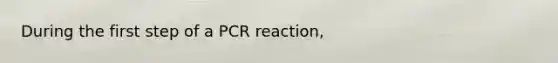 During the first step of a PCR reaction,